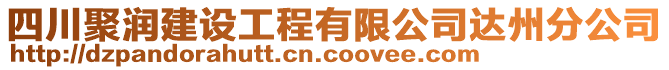 四川聚润建设工程有限公司达州分公司
http://dzpandorahutt.cn.coovee.com